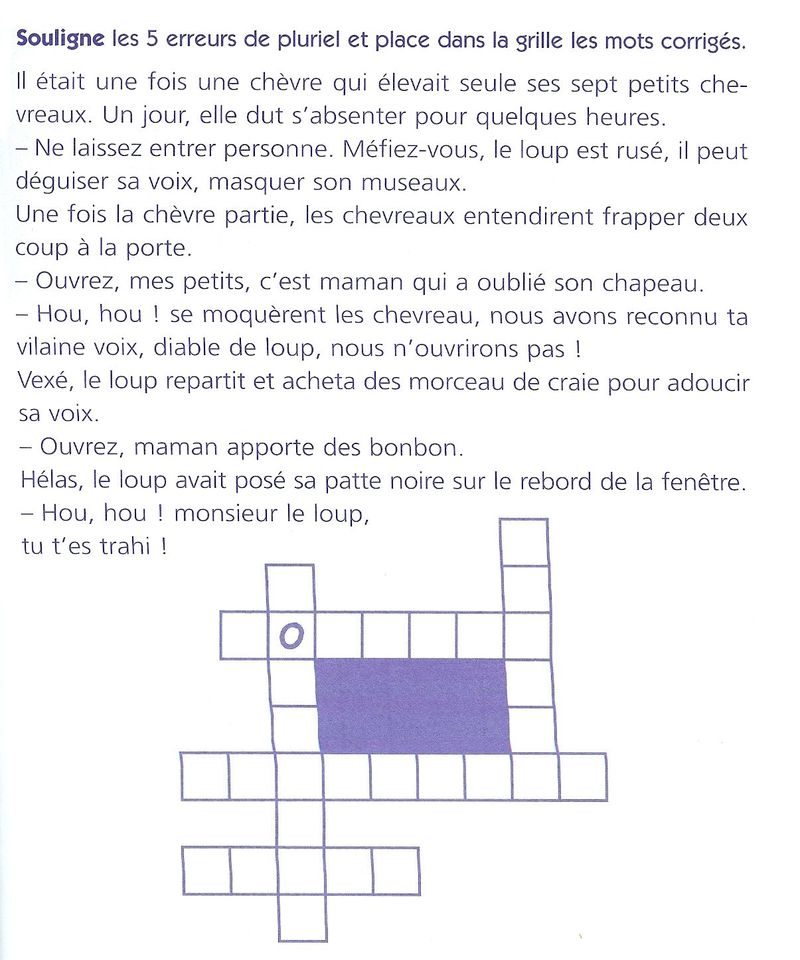 **Souligne** les 5 erreurs de pluriel et place dans la grille les mots corrigés.

Il était une fois une chèvre qui élevait seule ses sept petits chevreaux. Un jour, elle dut s'absenter pour quelques heures.
– Ne laissez entrer personne. Méfiez-vous, le loup est rusé, il peut déguiser sa voix, masquer son museaux.
Une fois la chèvre partie, les chevreaux entendirent frapper deux coup à la porte.
– Ouvrez, mes petits, c'est maman qui a oublié son chapeau.
– Hou, hou ! se moquèrent les chevreau, nous avons reconnu ta vilaine voix, diable de loup, nous n'ouvrirons pas !
Vexé, le loup repartit et acheta des morceau de craie pour adoucir sa voix.
– Ouvrez, maman apporte des bonbon.
Hélas, le loup avait posé sa patte noire sur le rebord de la fenêtre.
– Hou, hou ! monsieur le loup, tu t'es trahi !

O